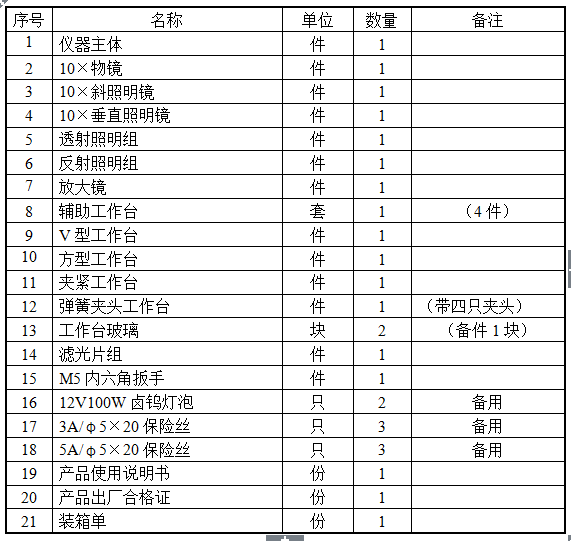 | 序号 | 名称 | 单位 | 数量 | 备注 |
|---|---|---|---|---|
| 1 | 仪器主体 | 件 | 1 | |
| 2 | 10×物镜 | 件 | 1 | |
| 3 | 10×斜照明镜 | 件 | 1 | |
| 4 | 10×垂直照明镜 | 件 | 1 | |
| 5 | 透射照明组 | 件 | 1 | |
| 6 | 反射照明组 | 件 | 1 | |
| 7 | 放大镜 | 件 | 1 | |
| 8 | 辅助工作台 | 套 | 1 | （4 件） |
| 9 | V 型工作台 | 件 | 1 | |
| 10 | 方型工作台 | 件 | 1 | |
| 11 | 夹紧工作台 | 件 | 1 | |
| 12 | 弹簧夹头工作台 | 件 | 1 | （带四只夹头） |
| 13 | 工作台玻璃 | 块 | 2 | （备件 1 块） |
| 14 | 滤光片组 | 件 | 1 | |
| 15 | M5 内六角扳手 | 件 | 1 | |
| 16 | 12V100W 卤钨灯泡 | 只 | 2 | 备用 |
| 17 | 3A/φ5×20 保险丝 | 只 | 3 | 备用 |
| 18 | 5A/φ5×20 保险丝 | 只 | 3 | 备用 |
| 19 | 产品使用说明书 | 份 | 1 | |
| 20 | 产品出厂合格证 | 份 | 1 | |
| 21 | 装箱单 | 份 | 1 | |